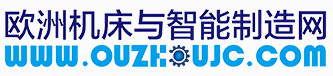 欧洲机床与智能制造网
WWW.OUZHOUJC.COM